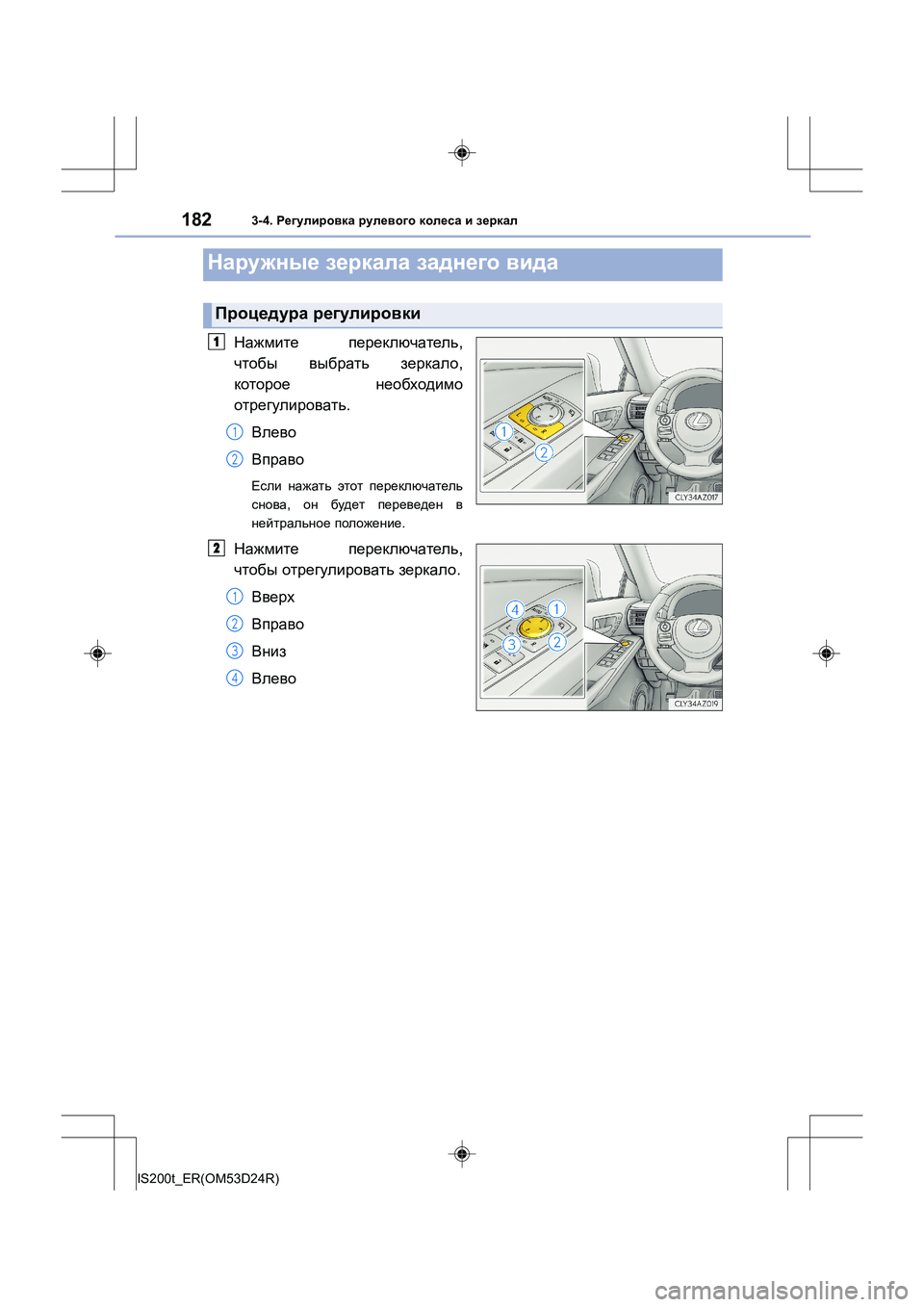 182 3-4. Регулировка рулевого колеса и зеркал

Наружные зеркала заднего вида

Процедура регулировки

1 Нажмите переключатель, чтобы выбрать зеркало, которое необходимо отрегулировать.

1 Влево

2 Вправо

Если нажать этот переключатель снова, он будет переведен в нейтральное положение.

1
2
CLY34AZ017

2 Нажмите переключатель, чтобы отрегулировать зеркало.

1 Вверх

2 Вправо

3 Вниз

4 Влево

4
1
3
2
CLY34AZ019

IS200t_ER(OM53D24R)

carmanualsonline.info